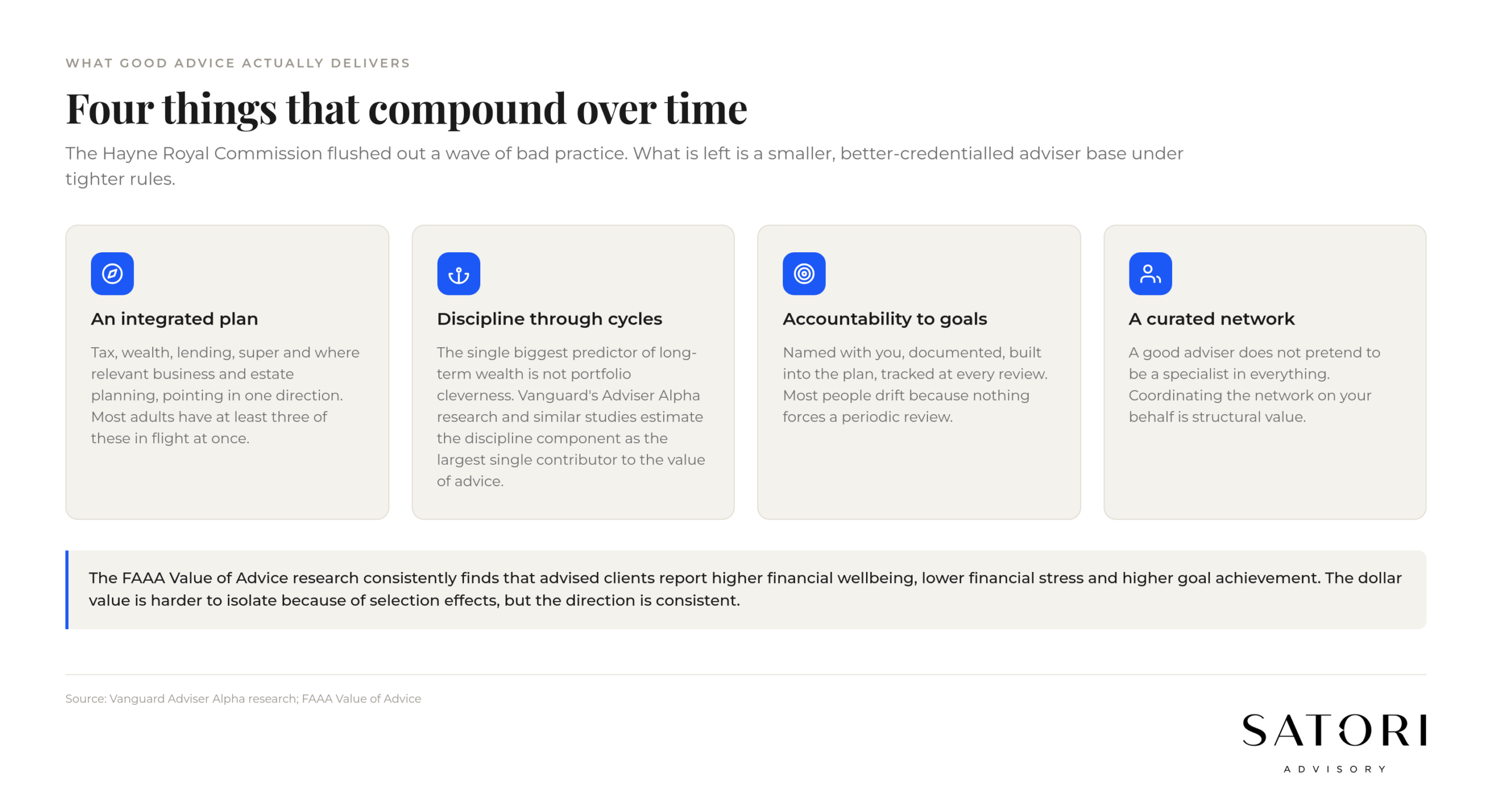 WHAT GOOD ADVICE ACTUALLY DELIVERS

Four things that compound over time

The Hayne Royal Commission flushed out a wave of bad practice. What is left is a smaller, better-credentialled adviser base under tighter rules.

An integrated plan

Tax, wealth, lending, super and where relevant business and estate planning, pointing in one direction. Most adults have at least three of these in flight at once.

Discipline through cycles

The single biggest predictor of long-term wealth is not portfolio cleverness. Vanguard's Adviser Alpha research and similar studies estimate the discipline component as the largest single contributor to the value of advice.

Accountability to goals

Named with you, documented, built into the plan, tracked at every review. Most people drift because nothing forces a periodic review.

A curated network

A good adviser does not pretend to be a specialist in everything. Coordinating the network on your behalf is structural value.

The FAAA Value of Advice research consistently finds that advised clients report higher financial wellbeing, lower financial stress and higher goal achievement. The dollar value is harder to isolate because of selection effects, but the direction is consistent.

Source: Vanguard Adviser Alpha research; FAAA Value of Advice

SATORI
ADVISORY